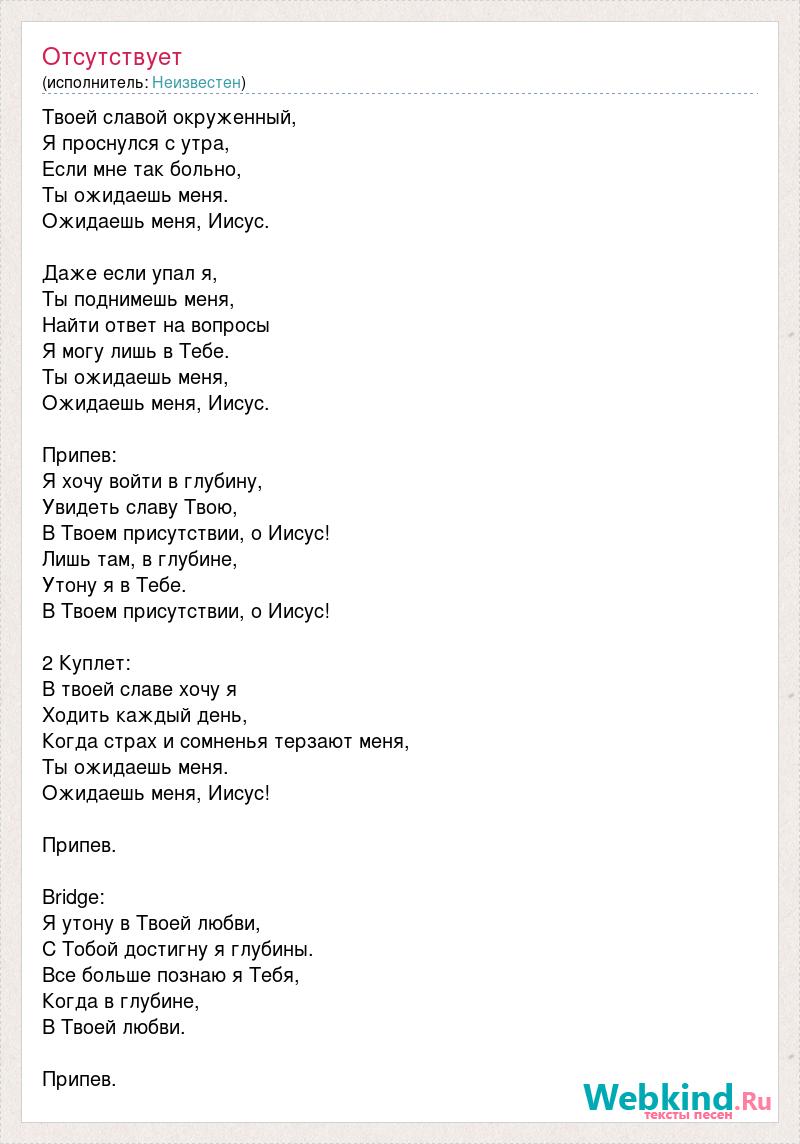 Отсутствует
(исполнитель: Неизвестен)

Твоей славой окруженный,
Я проснулся с утра,
Если мне так больно,
Ты ожидаешь меня.
Ожидаешь меня, Иисус.

Даже если упал я,
Ты поднимешь меня,
Найти ответ на вопросы
Я могу лишь в Тебе.
Ты ожидаешь меня,
Ожидаешь меня, Иисус.

Припев:
Я хочу войти в глубину,
Увидеть славу Твою,
В Твоем присутствии, о Иисус!
Лишь там, в глубине,
Утону я в Тебе.
В Твоем присутствии, о Иисус!

2 Куплет:
В твоей славе хочу я
Ходить каждый день,
Когда страх и сомненья терзают меня,
Ты ожидаешь меня.
Ожидаешь меня, Иисус!

Припев.

Bridge:
Я утону в Твоей любви,
С Тобой достигну я глубины.
Все больше познаю я Тебя,
Когда в глубине,
В Твоей любви.

Припев.

Webkind.Ru
тексты песен